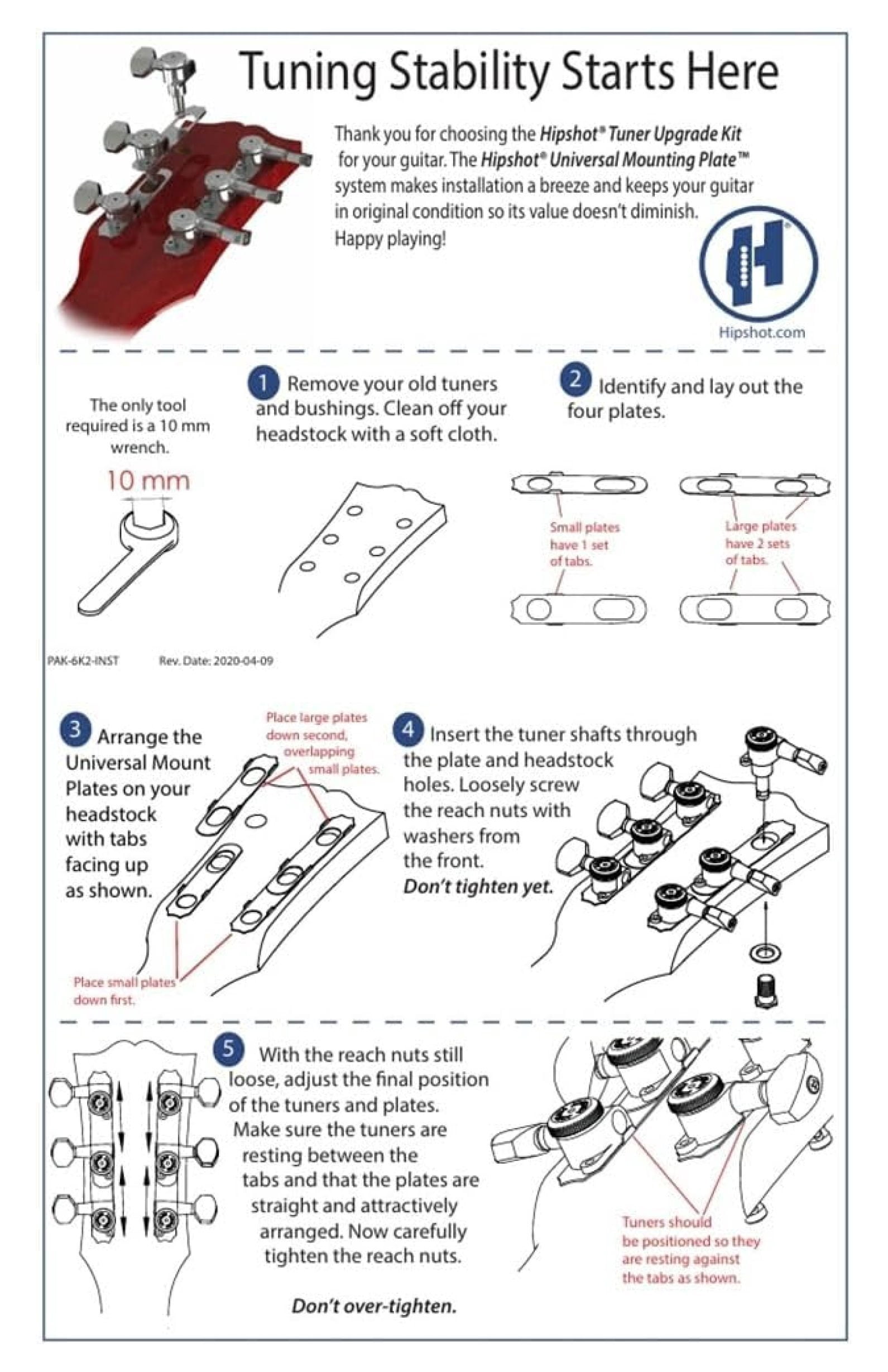 Tuning Stability Starts Here

Thank you for choosing the Hipshot® Tuner Upgrade Kit for your guitar. The Hipshot® Universal Mounting Plate™ system makes installation a breeze and keeps your guitar in original condition so its value doesn't diminish. Happy playing!

Hipshot.com

The only tool required is a 10 mm wrench.

10 mm

1 Remove your old tuners and bushings. Clean off your headstock with a soft cloth.

2 Identify and lay out the four plates.

Small plates have 1 set of tabs.

Large plates have 2 sets of tabs.

PAK-6K2-INST Rev. Date: 2020-04-09

3 Arrange the Universal Mount Plates on your headstock with tabs facing up as shown.

Place large plates down second, overlapping small plates.

Place small plates down first.

4 Insert the tuner shafts through the plate and headstock holes. Loosely screw the reach nuts with washers from the front. Don't tighten yet.

5 With the reach nuts still loose, adjust the final position of the tuners and plates. Make sure the tuners are resting between the tabs and that the plates are straight and attractively arranged. Now carefully tighten the reach nuts.

Don't over-tighten.

Tuners should be positioned so they are resting against the tabs as shown.